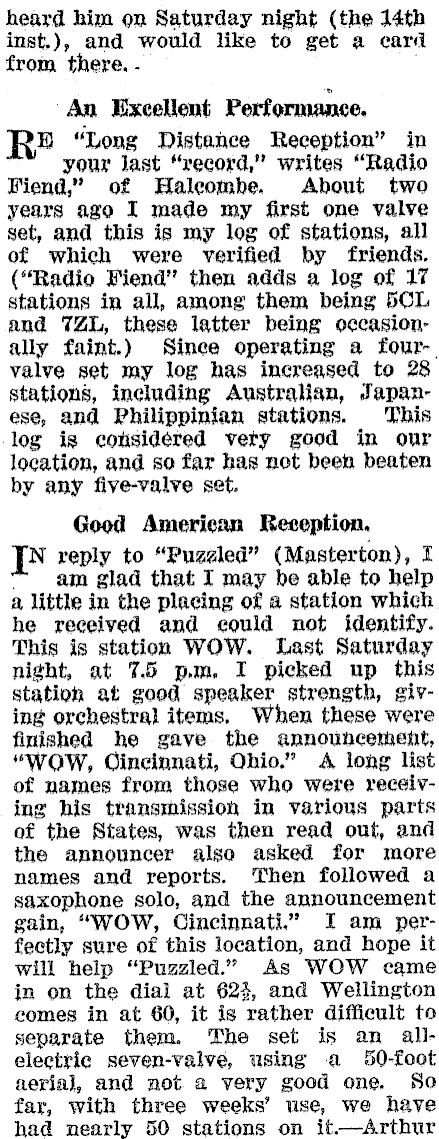 heard him on Saturday night (the 14th inst.), and would like to get a card from there.

An Excellent Performance.

RE "Long Distance Reception" in your last "record," writes "Radio Fiend," of Halcombe. About two years ago I made my first one valve set, and this is my log of stations, all of which were verified by friends. ("Radio Fiend" then adds a log of 17 stations in all, among them being 5CL and 7ZL, these latter being occasionally faint.) Since operating a four-valve set my log has increased to 28 stations, including Australian, Japanese, and Philippinian stations. This log is considered very good in our location, and so far has not been beaten by any five-valve set.

Good American Reception.

IN reply to "Puzzled" (Masterton), I am glad that I may be able to help a little in the placing of a station which he received and could not identify. This is station WOW. Last Saturday night, at 7.5 p.m. I picked up this station at good speaker strength, giving orchestral items. When these were finished he gave the announcement, "WOW, Cincinnati, Ohio." A long list of names from those who were receiving his transmission in various parts of the States, was then read out, and the announcer also asked for more names and reports. Then followed a saxophone solo, and the announcement gain, "WOW, Cincinnati." I am perfectly sure of this location, and hope it will help "Puzzled." As WOW came in on the dial at $62\frac{1}{2}$, and Wellington comes in at 60, it is rather difficult to separate them. The set is an all-electric seven-valve, using a 50-foot aerial, and not a very good one. So far, with three weeks' use, we have had nearly 50 stations on it.—Arthur